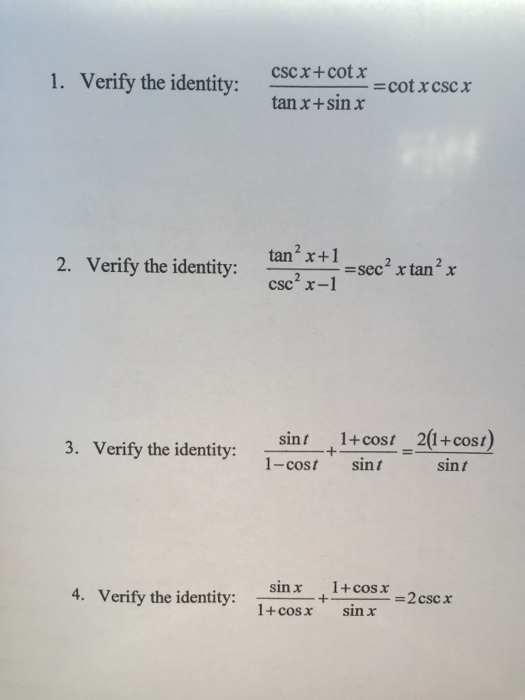 1. Verify the identity: $\frac{\csc x+\cot x}{\tan x+\sin x}=\cot x\csc x$

2. Verify the identity: $\frac{\tan^2 x+1}{\csc^2 x-1}=\sec^2 x\tan^2 x$

3. Verify the identity: $\frac{\sin t}{1-\cos t}+\frac{1+\cos t}{\sin t}=\frac{2(1+\cos t)}{\sin t}$

4. Verify the identity: $\frac{\sin x}{1+\cos x}+\frac{1+\cos x}{\sin x}=2\csc x$